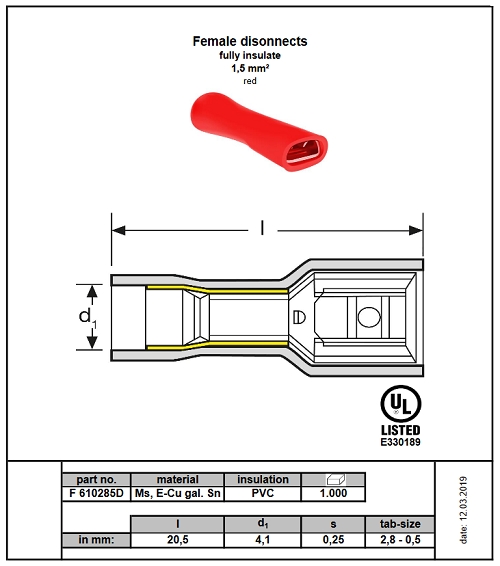 Female disonnects
fully insulate
1,5 mm²
red

l

$d_1$

UL
LISTED
E330189

| part no. | material | insulation | |
|---|---|---|---|
| F 610285D | Ms, E-Cu gal. Sn | PVC | 1.000 |

| | l | $d_1$ | s | tab-size |
|---|---|---|---|---|
| in mm: | 20,5 | 4,1 | 0,25 | 2,8 - 0,5 |

date: 12.03.2019